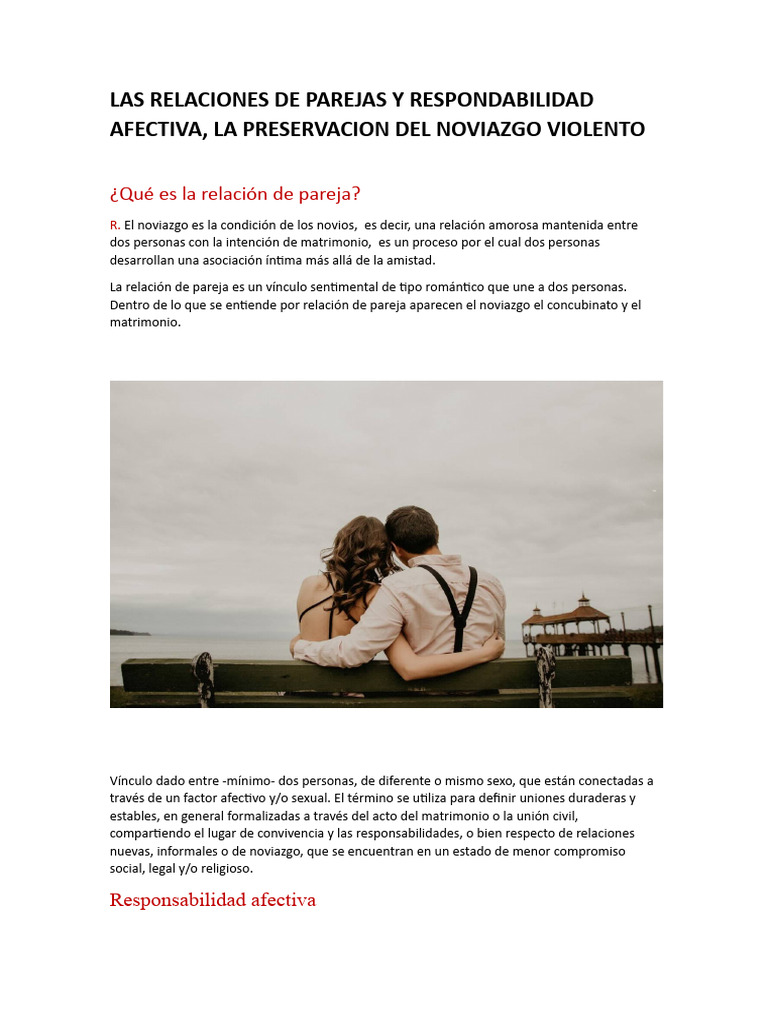 LAS RELACIONES DE PAREJAS Y RESPONDABILIDAD AFECTIVA, LA PRESERVACION DEL NOVIAZGO VIOLENTO

¿Qué es la relación de pareja?

R. El noviazgo es la condición de los novios, es decir, una relación amorosa mantenida entre dos personas con la intención de matrimonio, es un proceso por el cual dos personas desarrollan una asociación íntima más allá de la amistad.

La relación de pareja es un vínculo sentimental de tipo romántico que une a dos personas. Dentro de lo que se entiende por relación de pareja aparecen el noviazgo el concubinato y el matrimonio.

Vínculo dado entre -mínimo- dos personas, de diferente o mismo sexo, que están conectadas a través de un factor afectivo y/o sexual. El término se utiliza para definir uniones duraderas y estables, en general formalizadas a través del acto del matrimonio o la unión civil, compartiendo el lugar de convivencia y las responsabilidades, o bien respecto de relaciones nuevas, informales o de noviazgo, que se encuentran en un estado de menor compromiso social, legal y/o religioso.

Responsabilidad afectiva